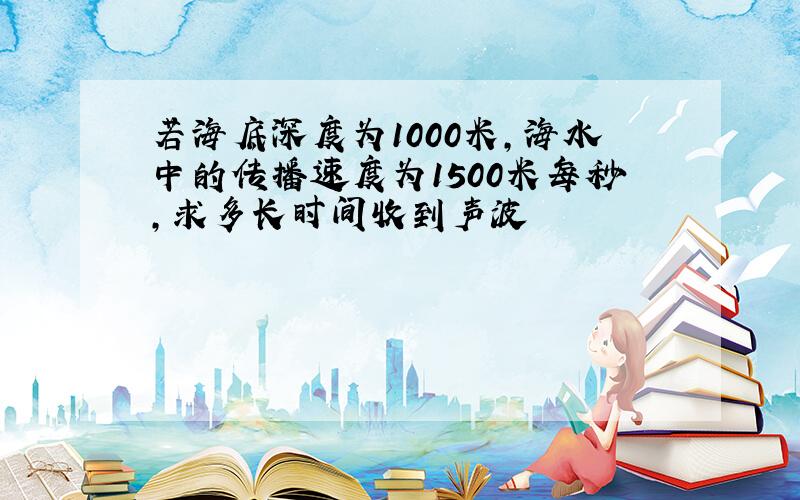 若海底深度为1000米,海水中的传播速度为1500米每秒,求多长时间收到声波